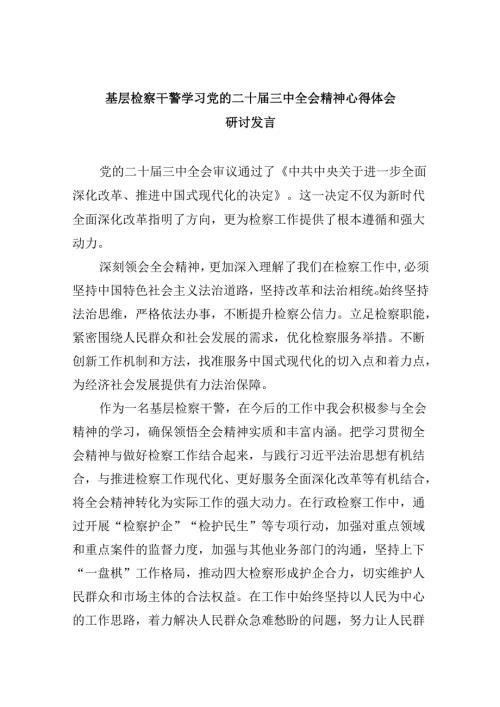 基层检察干警学习党的二十届三中全会精神心得体会
研讨发言

党的二十届三中全会审议通过了《中共中央关于进一步全面深化改革、推进中国式现代化的决定》。这一决定不仅为新时代全面深化改革指明了方向，更为检察工作提供了根本遵循和强大动力。

深刻领会全会精神，更加深入理解了我们在检察工作中，必须坚持中国特色社会主义法治道路，坚持改革和法治相统。始终坚持法治思维，严格依法办事，不断提升检察公信力。立足检察职能，紧密围绕人民群众和社会发展的需求，优化检察服务举措。不断创新工作机制和方法，找准服务中国式现代化的切入点和着力点，为经济社会发展提供有力法治保障。

作为一名基层检察干警，在今后的工作中我会积极参与全会精神的学习，确保领悟全会精神实质和丰富内涵。把学习贯彻全会精神与做好检察工作结合起来，与践行习近平法治思想有机结合，与推进检察工作现代化、更好服务全面深化改革等有机结合，将全会精神转化为实际工作的强大动力。在行政检察工作中，通过开展“检察护企”“检护民生”等专项行动，加强对重点领域和重点案件的监督力度，加强与其他业务部门的沟通，坚持上下“一盘棋”工作格局，推动四大检察形成护企合力，切实维护人民群众和市场主体的合法权益。在工作中始终坚持以人民为中心的工作思路，着力解决人民群众急难愁盼的问题，努力让人民群